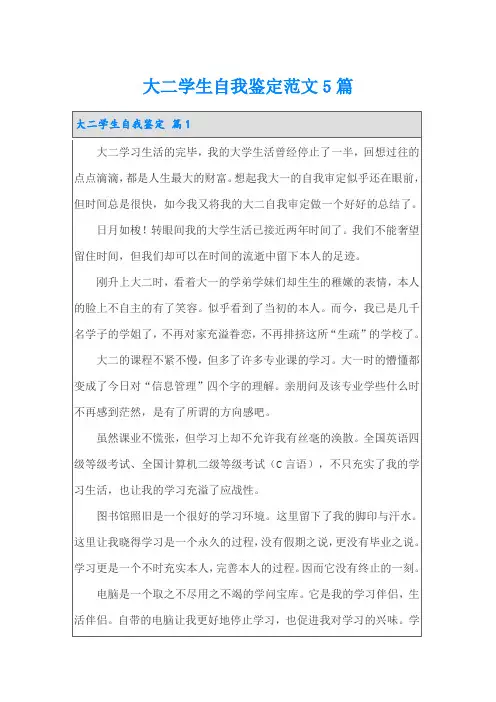 大二学生自我鉴定范文5篇

大二学生自我鉴定 篇1

大二学习生活的完毕，我的大学生活曾经停止了一半，回想过往的点点滴滴，都是人生最大的财富。想起我大一的自我审定似乎还在眼前，但时间总是很快，如今我又将我的大二自我审定做一个好好的总结了。

日月如梭！转眼间我的大学生活已接近两年时间了。我们不能奢望留住时间，但我们却可以在时间的流逝中留下本人的足迹。

刚升上大二时，看着大一的学弟学妹们却生生的稚嫩的表情，本人的脸上不自主的有了笑容。似乎看到了当初的本人。而今，我已是几千名学子的学姐了，不再对家充溢眷恋，不再排挤这所“生疏”的学校了。

大二的课程不紧不慢，但多了许多专业课的学习。大一时的懵懂都变成了今日对“信息管理”四个字的理解。亲朋问及该专业学些什么时不再感到茫然，是有了所谓的方向感吧。

虽然课业不慌张，但学习上却不允许我有丝毫的涣散。全国英语四级等级考试、全国计算机二级等级考试（C言语），不只充实了我的学习生活，也让我的学习充溢了应战性。

图书馆照旧是一个很好的学习环境。这里留下了我的脚印与汗水。这里让我晓得学习是一个永久的过程，没有假期之说，更没有毕业之说。学习更是一个不时充实本人，完善本人的过程。因而它没有终止的一刻。

电脑是一个取之不尽用之不竭的学问宝库。它是我的学习伴侣，生活伴侣。自带的电脑让我更好地停止学习，也促进我对学习的兴味。学